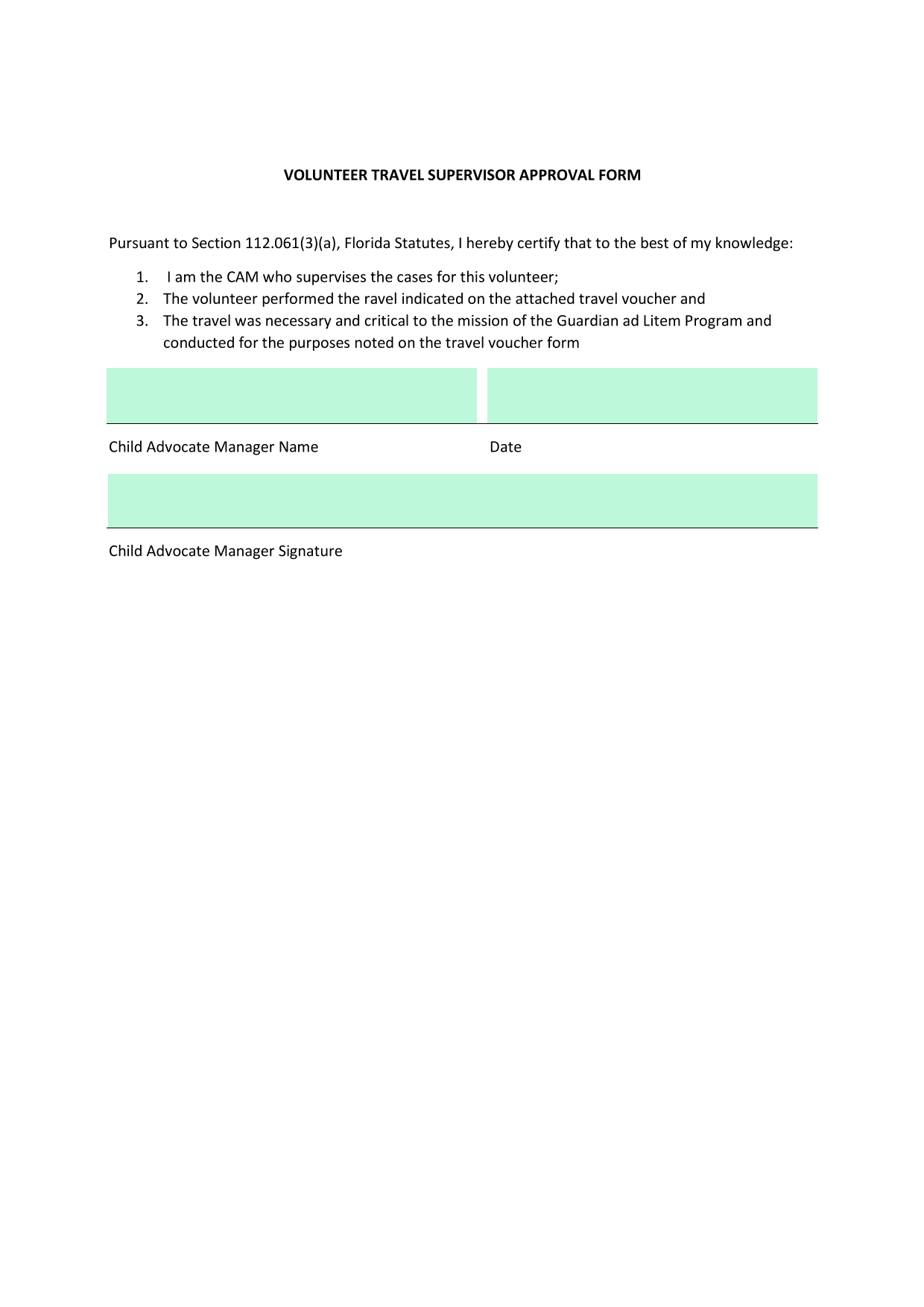 VOLUNTEER TRAVEL SUPERVISOR APPROVAL FORM

Pursuant to Section 112.061(3)(a), Florida Statutes, I hereby certify that to the best of my knowledge:

1. I am the CAM who supervises the cases for this volunteer;
2. The volunteer performed the ravel indicated on the attached travel voucher and
3. The travel was necessary and critical to the mission of the Guardian ad Litem Program and conducted for the purposes noted on the travel voucher form

Child Advocate Manager Name

Date

Child Advocate Manager Signature